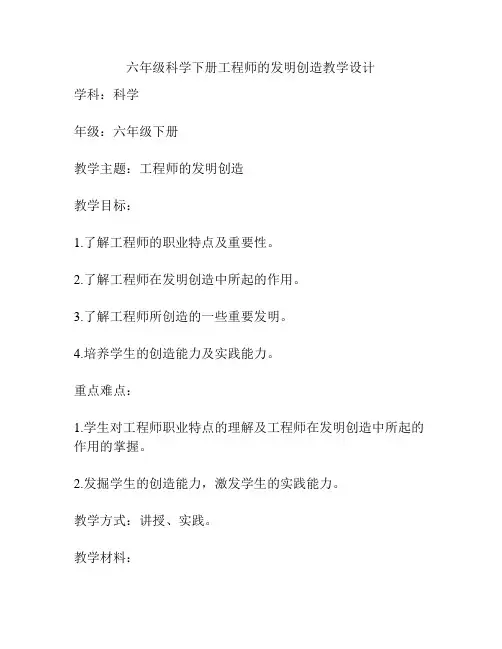 六年级科学下册工程师的发明创造教学设计

学科：科学

年级：六年级下册

教学主题：工程师的发明创造

教学目标：

1.了解工程师的职业特点及重要性。

2.了解工程师在发明创造中所起的作用。

3.了解工程师所创造的一些重要发明。

4.培养学生的创造能力及实践能力。

重点难点：

1.学生对工程师职业特点的理解及工程师在发明创造中所起的作用的掌握。

2.发掘学生的创造能力，激发学生的实践能力。

教学方式：讲授、实践。

教学材料：